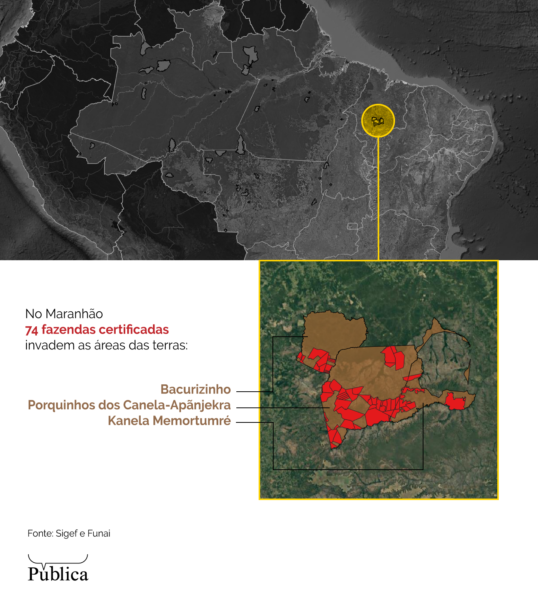 No Maranhão
74 fazendas certificadas
invadem as áreas das terras:

Bacurizinho
Porquinhos dos Canela-Apãnjekra
Kanela Memortumré

Fonte: Sigef e Funai

Pública